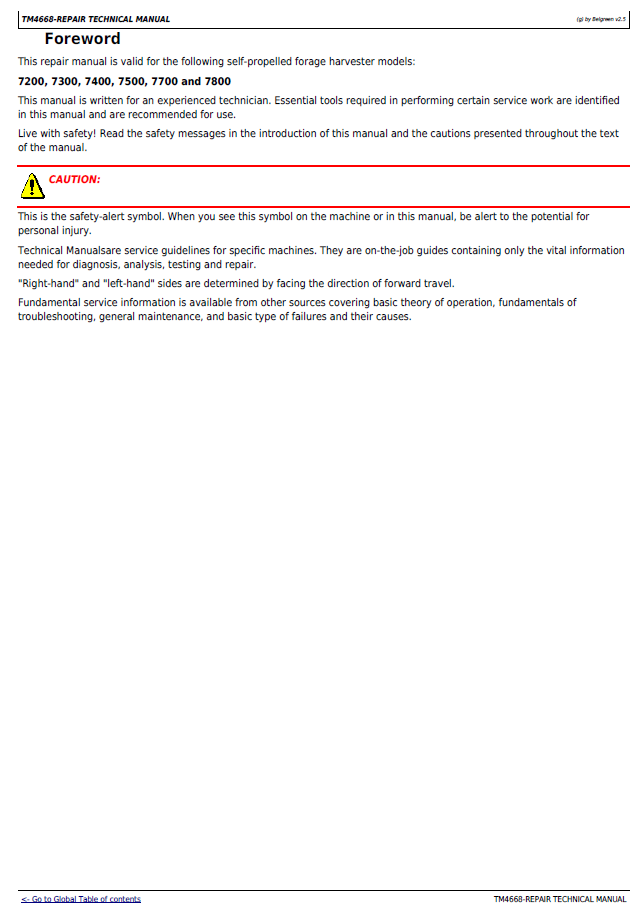 TM4668-REPAIR TECHNICAL MANUAL

(g) by Belgreen v2.5

Foreword

This repair manual is valid for the following self-propelled forage harvester models:

7200, 7300, 7400, 7500, 7700 and 7800

This manual is written for an experienced technician. Essential tools required in performing certain service work are identified in this manual and are recommended for use.

Live with safety! Read the safety messages in the introduction of this manual and the cautions presented throughout the text of the manual.

CAUTION:

This is the safety-alert symbol. When you see this symbol on the machine or in this manual, be alert to the potential for personal injury.

Technical Manualsare service guidelines for specific machines. They are on-the-job guides containing only the vital information needed for diagnosis, analysis, testing and repair.

"Right-hand" and "left-hand" sides are determined by facing the direction of forward travel.

Fundamental service information is available from other sources covering basic theory of operation, fundamentals of troubleshooting, general maintenance, and basic type of failures and their causes.

<- Go to Global Table of contents

TM4668-REPAIR TECHNICAL MANUAL